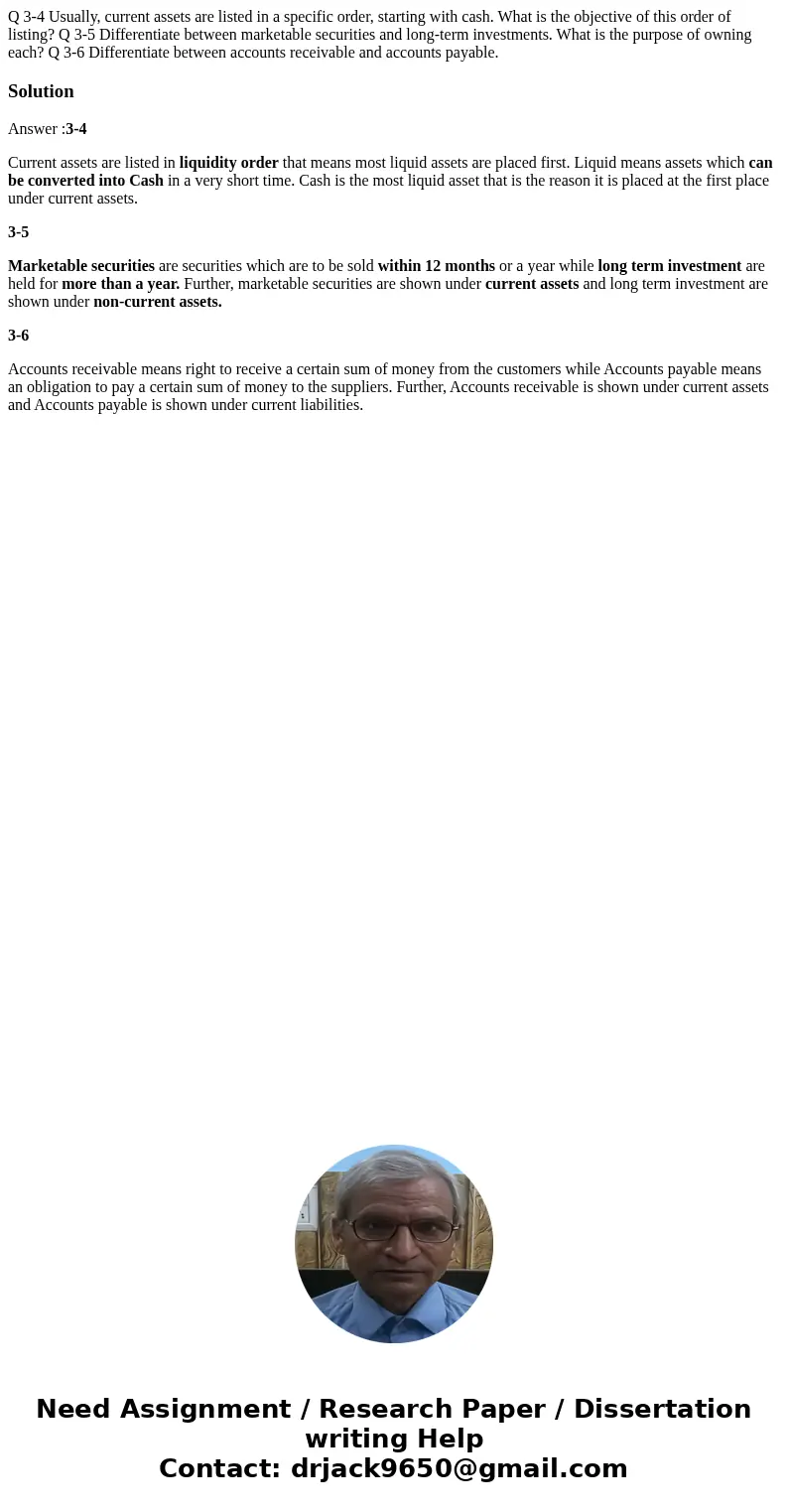 Q 3-4 Usually, current assets are listed in a specific order, starting with cash. What is the objective of this order of listing? Q 3-5 Differentiate between marketable securities and long-term investments. What is the purpose of owning each? Q 3-6 Differentiate between accounts receivable and accounts payable.

Solution

Answer :3-4

Current assets are listed in liquidity order that means most liquid assets are placed first. Liquid means assets which can be converted into Cash in a very short time. Cash is the most liquid asset that is the reason it is placed at the first place under current assets.

3-5

Marketable securities are securities which are to be sold within 12 months or a year while long term investment are held for more than a year. Further, marketable securities are shown under current assets and long term investment are shown under non-current assets.

3-6

Accounts receivable means right to receive a certain sum of money from the customers while Accounts payable means an obligation to pay a certain sum of money to the suppliers. Further, Accounts receivable is shown under current assets and Accounts payable is shown under current liabilities.

Need Assignment / Research Paper / Dissertation writing Help
Contact: drjack9650@gmail.com